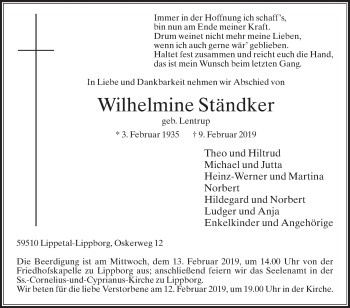 Immer in der Hoffnung ich schaff's,
bin nun am Ende meiner Kraft.
Drum weinet nicht mehr meine Lieben,
wenn ich auch gerne wär' geblieben.
Haltet fest zusammen und reicht euch die Hand,
das ist mein Wunsch beim letzten Gang.

In Liebe und Dankbarkeit nehmen wir Abschied von

Wilhelmine Ständker

geb. Lentrup

* 3. Februar 1935 † 9. Februar 2019

Theo und Hiltrud
Michael und Jutta
Heinz-Werner und Martina
Norbert
Hildegard und Norbert
Ludger und Anja
Enkelkinder und Angehörige

59510 Lippetal-Lippborg, Oskerweg 12

Die Beerdigung ist am Mittwoch, dem 13. Februar 2019, um 14.00 Uhr von der Friedhofskapelle zu Lippborg aus; anschließend feiern wir das Seelenamt in der Ss.-Cornelius-und-Cyprianus-Kirche zu Lippborg.
Wir beten für die liebe Verstorbene am 12. Februar 2019, um 19.00 Uhr in der Kirche.